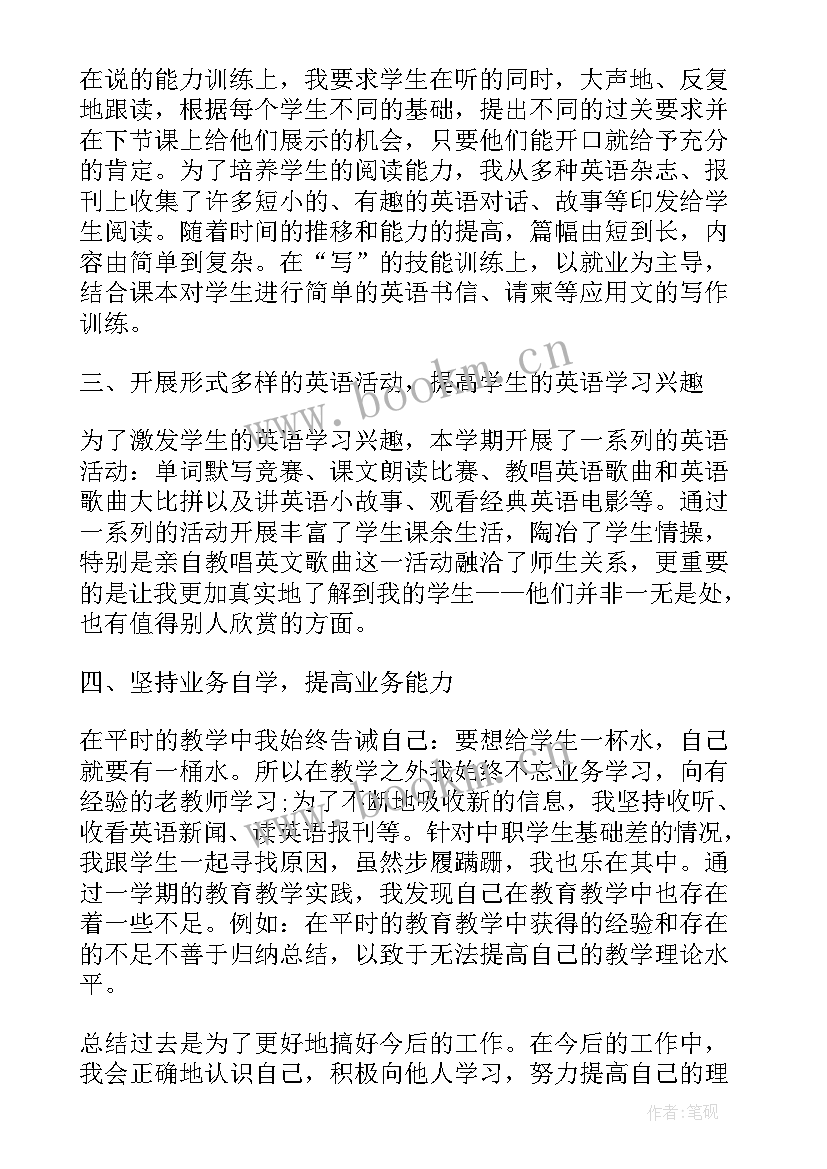 在说的能力训练上，我要求学生在听的同时，大声地、反复地跟读，根据每个学生不同的基础，提出不同的过关要求并在下节课上给他们展示的机会，只要他们能开口就给予充分的肯定。为了培养学生的阅读能力，我从多种英语杂志、报刊上收集了许多短小的、有趣的英语对话、故事等印发给学生阅读。随着时间的推移和能力的提高，篇幅由短到长，内容由简单到复杂。在“写”的技能训练上，以就业为主导，结合课本对学生进行简单的英语书信、请柬等应用文的写作训练。

三、开展形式多样的英语活动，提高学生的英语学习兴趣

为了激发学生的英语学习兴趣，本学期开展了一系列的英语活动：单词默写竞赛、课文朗读比赛、教唱英语歌曲和英语歌曲大比拼以及讲英语小故事、观看经典英语电影等。通过一系列的活动开展丰富了学生课余生活，陶冶了学生情操，特别是亲自教唱英文歌曲这一活动融洽了师生关系，更重要的是让我更加真实地了解到我的学生——他们并非一无是处，也有值得别人欣赏的方面。

四、坚持业务自学，提高业务能力

在平时的教学中我始终告诫自己：要想给学生一杯水，自己就要有一桶水。所以在教学之外我始终不忘业务学习，向有经验的老教师学习;为了不断地吸收新的信息，我坚持收听、收看英语新闻、读英语报刊等。针对中职学生基础差的情况，我跟学生一起寻找原因，虽然步履蹒跚，我也乐在其中。通过一学期的教育教学实践，我发现自己在教育教学中也存在着一些不足。例如：在平时的教育教学中获得的经验和存在的不足不善于归纳总结，以致于无法提高自己的教学理论水平。

总结过去是为了更好地搞好今后的工作。在今后的工作中，我会正确地认识自己，积极向他人学习，努力提高自己的理

www.bookm.cn

作者:笔砚